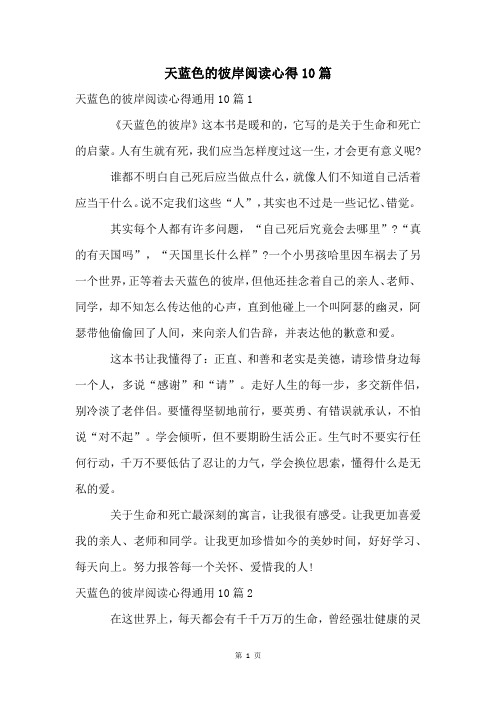 天蓝色的彼岸阅读心得10篇

天蓝色的彼岸阅读心得通用10篇1

《天蓝色的彼岸》这本书是暖和的，它写的是关于生命和死亡的启蒙。人有生就有死，我们应当怎样度过这一生，才会更有意义呢?

谁都不明白自己死后应当做点什么，就像人们不知道自己活着应当干什么。说不定我们这些“人”，其实也不过是一些记忆、错觉。

其实每个人都有许多问题，“自己死后究竟会去哪里”?“真的有天国吗”，“天国里长什么样”?一个小男孩哈里因车祸去了另一个世界，正等着去天蓝色的彼岸，但他还挂念着自己的亲人、老师、同学，却不知怎么传达他的心声，直到他碰上一个叫阿瑟的幽灵，阿瑟带他偷偷回了人间，来向亲人们告辞，并表达他的歉意和爱。

这本书让我懂得了：正直、和善和老实是美德，请珍惜身边每一个人，多说“感谢”和“请”。走好人生的每一步，多交新伴侣，别冷淡了老伴侣。要懂得坚韧地前行，要英勇、有错误就承认，不怕说“对不起”。学会倾听，但不要期盼生活公正。生气时不要实行任何行动，千万不要低估了忍让的力气，学会换位思索，懂得什么是无私的爱。

关于生命和死亡最深刻的寓言，让我很有感受。让我更加喜爱我的亲人、老师和同学。让我更加珍惜如今的美妙时间，好好学习、每天向上。努力报答每一个关怀、爱惜我的人!

天蓝色的彼岸阅读心得通用10篇2

在这世界上，每天都会有千千万万的生命，曾经强壮健康的灵

第 1 页